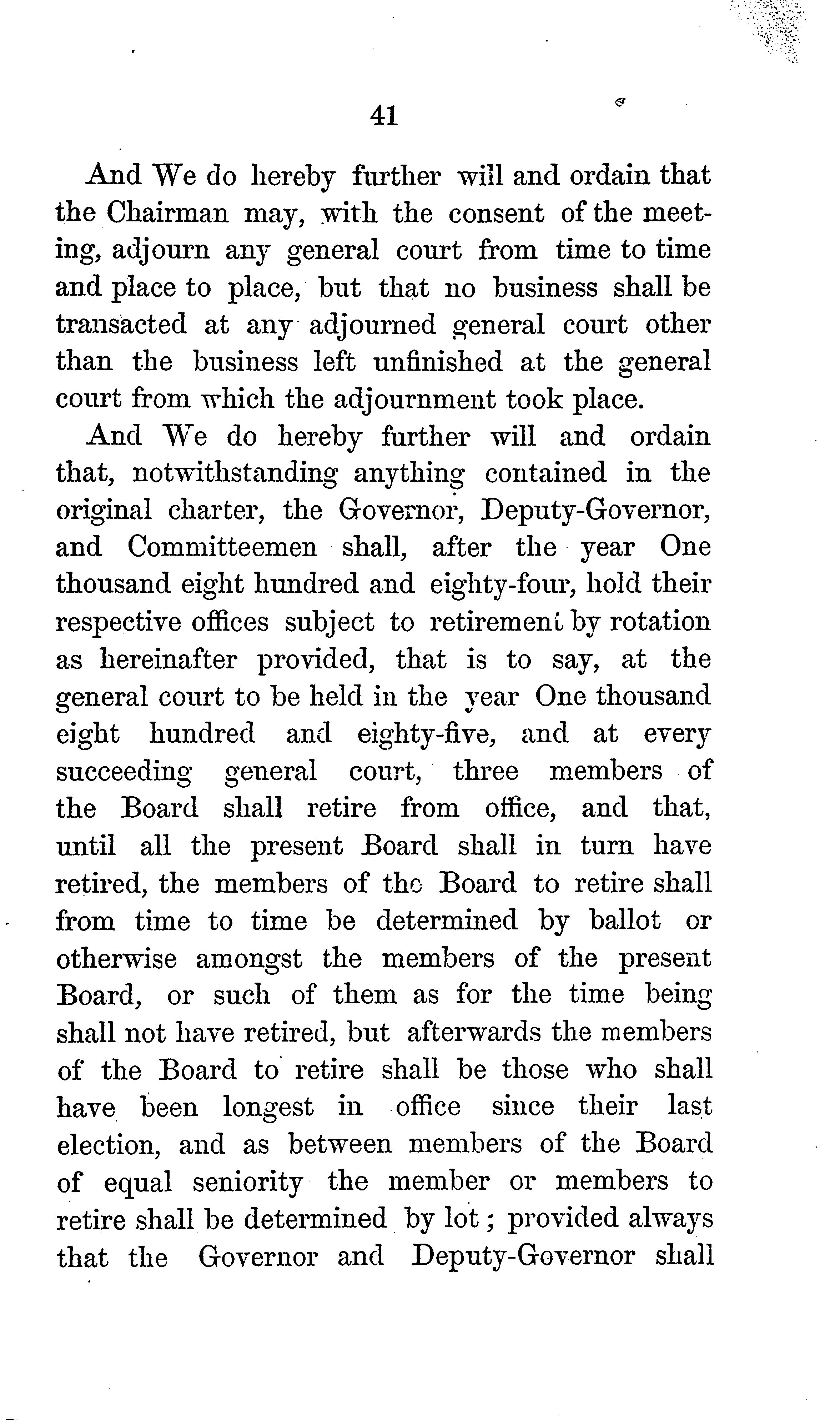 41

And We do hereby further will and ordain that the Chairman may, with the consent of the meeting, adjourn any general court from time to time and place to place, but that no business shall be transacted at any adjourned general court other than the business left unfinished at the general court from which the adjournment took place.

And We do hereby further will and ordain that, notwithstanding anything contained in the original charter, the Governor, Deputy-Governor, and Committeemen shall, after the year One thousand eight hundred and eighty-four, hold their respective offices subject to retirement by rotation as hereinafter provided, that is to say, at the general court to be held in the year One thousand eight hundred and eighty-five, and at every succeeding general court, three members of the Board shall retire from office, and that, until all the present Board shall in turn have retired, the members of the Board to retire shall from time to time be determined by ballot or otherwise amongst the members of the present Board, or such of them as for the time being shall not have retired, but afterwards the members of the Board to retire shall be those who shall have been longest in office since their last election, and as between members of the Board of equal seniority the member or members to retire shall be determined by lot; provided always that the Governor and Deputy-Governor shall